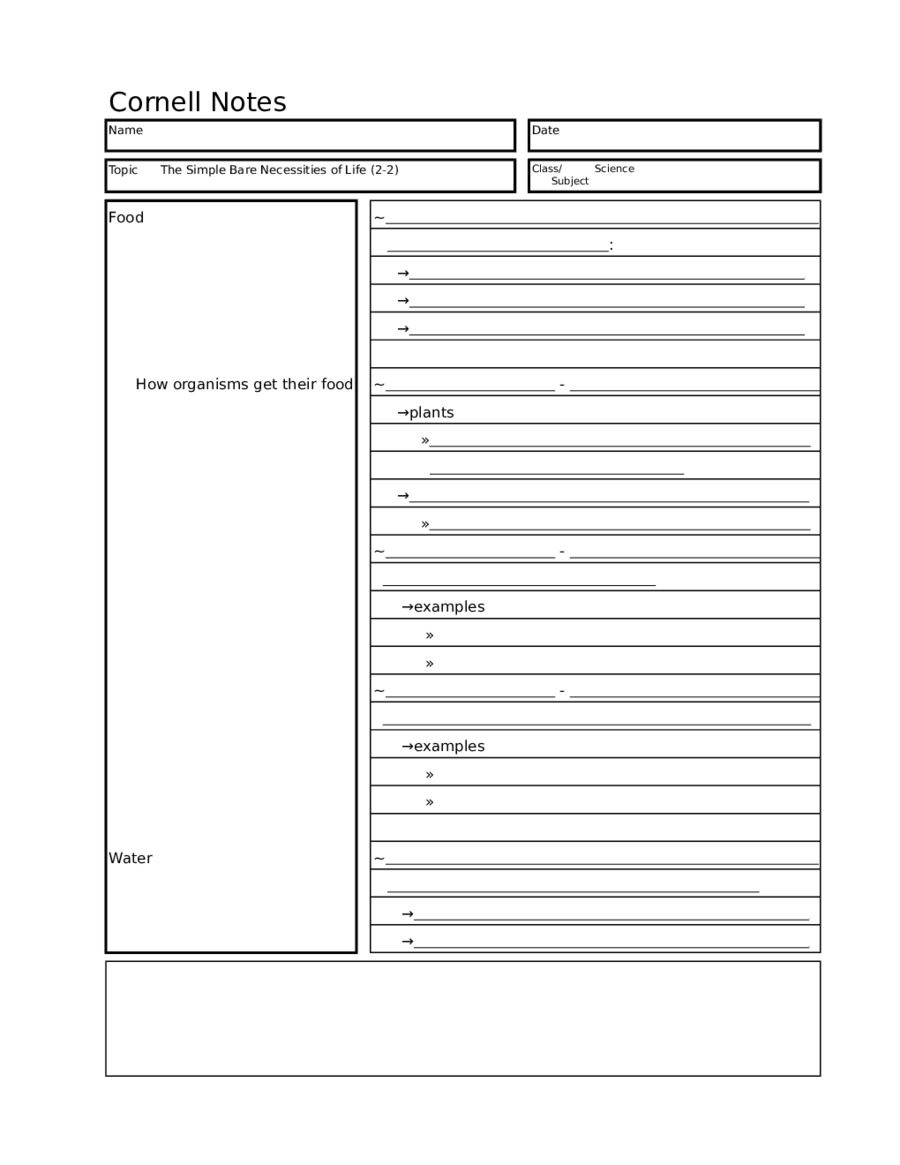 Cornell Notes

Name

Date

Topic The Simple Bare Necessities of Life (2-2)

Class/ Subject Science

Food

How organisms get their food

Water

~____

____:

→____

→____

→____

~____ - ____

→plants

»____

____

→____

»____

~____ - ____

____

→examples

»

»

~____ - ____

____

→examples

»

»

~____

____

→____

→____